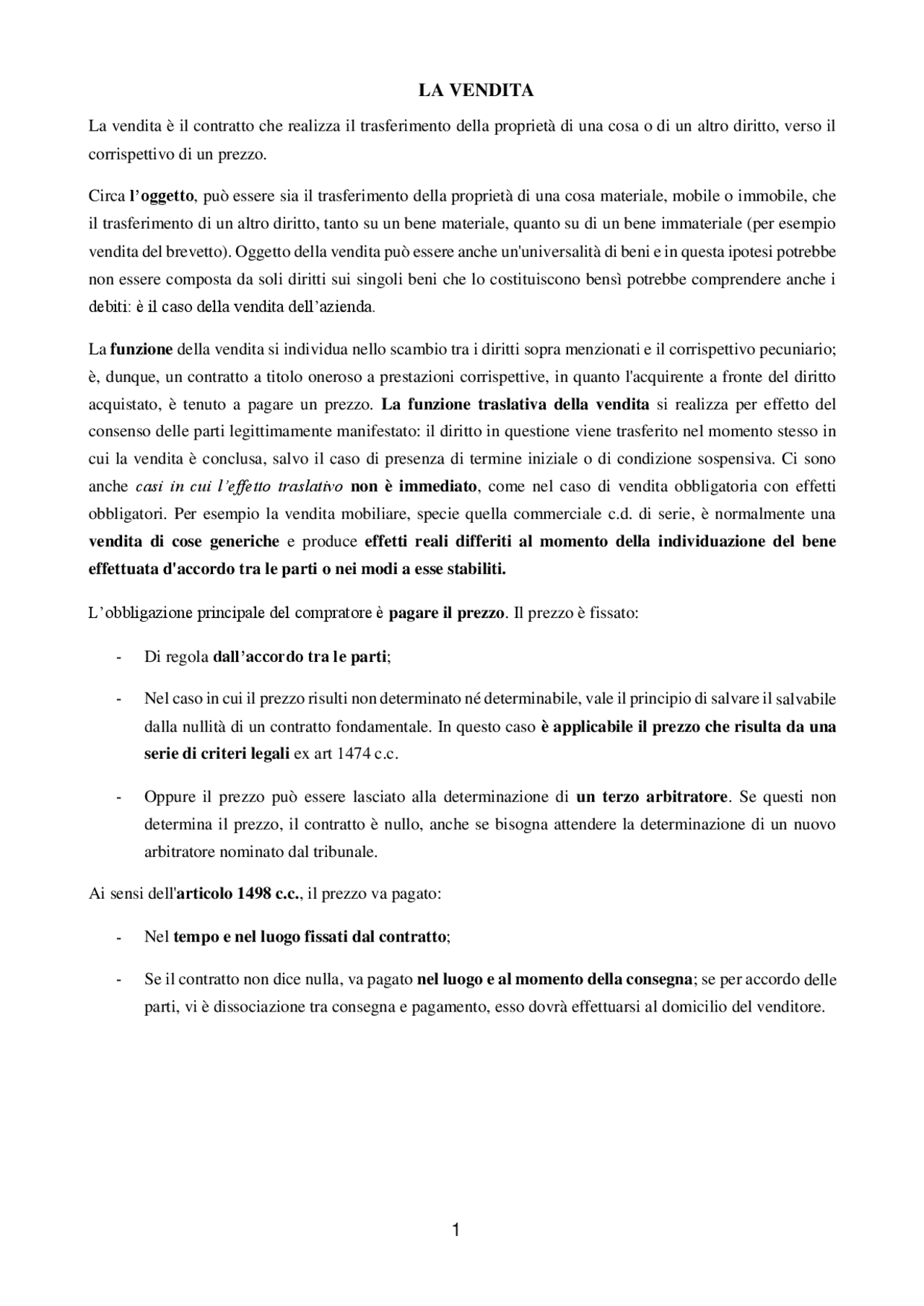 LA VENDITA

La vendita è il contratto che realizza il trasferimento della proprietà di una cosa o di un altro diritto, verso il corrispettivo di un prezzo.

Circa l'oggetto, può essere sia il trasferimento della proprietà di una cosa materiale, mobile o immobile, che il trasferimento di un altro diritto, tanto su un bene materiale, quanto su di un bene immateriale (per esempio vendita del brevetto). Oggetto della vendita può essere anche un'universalità di beni e in questa ipotesi potrebbe non essere composta da soli diritti sui singoli beni che lo costituiscono bensì potrebbe comprendere anche i debiti: è il caso della vendita dell'azienda.

La funzione della vendita si individua nello scambio tra i diritti sopra menzionati e il corrispettivo pecuniario; è, dunque, un contratto a titolo oneroso a prestazioni corrispettive, in quanto l'acquirente a fronte del diritto acquistato, è tenuto a pagare un prezzo. La funzione traslativa della vendita si realizza per effetto del consenso delle parti legittimamente manifestato: il diritto in questione viene trasferito nel momento stesso in cui la vendita è conclusa, salvo il caso di presenza di termine iniziale o di condizione sospensiva. Ci sono anche casi in cui l'effetto traslativo non è immediato, come nel caso di vendita obbligatoria con effetti obbligatori. Per esempio la vendita mobiliare, specie quella commerciale c.d. di serie, è normalmente una vendita di cose generiche e produce effetti reali differiti al momento della individuazione del bene effettuata d'accordo tra le parti o nei modi a esse stabiliti.

L'obbligazione principale del compratore è pagare il prezzo. Il prezzo è fissato:

- Di regola dall'accordo tra le parti;

- Nel caso in cui il prezzo risulti non determinato né determinabile, vale il principio di salvare il salvabile dalla nullità di un contratto fondamentale. In questo caso è applicabile il prezzo che risulta da una serie di criteri legali ex art 1474 c.c.

- Oppure il prezzo può essere lasciato alla determinazione di un terzo arbitratore. Se questi non determina il prezzo, il contratto è nullo, anche se bisogna attendere la determinazione di un nuovo arbitratore nominato dal tribunale.

Ai sensi dell'articolo 1498 c.c., il prezzo va pagato:

- Nel tempo e nel luogo fissati dal contratto;

- Se il contratto non dice nulla, va pagato nel luogo e al momento della consegna; se per accordo delle parti, vi è dissociazione tra consegna e pagamento, esso dovrà effettuarsi al domicilio del venditore.

1